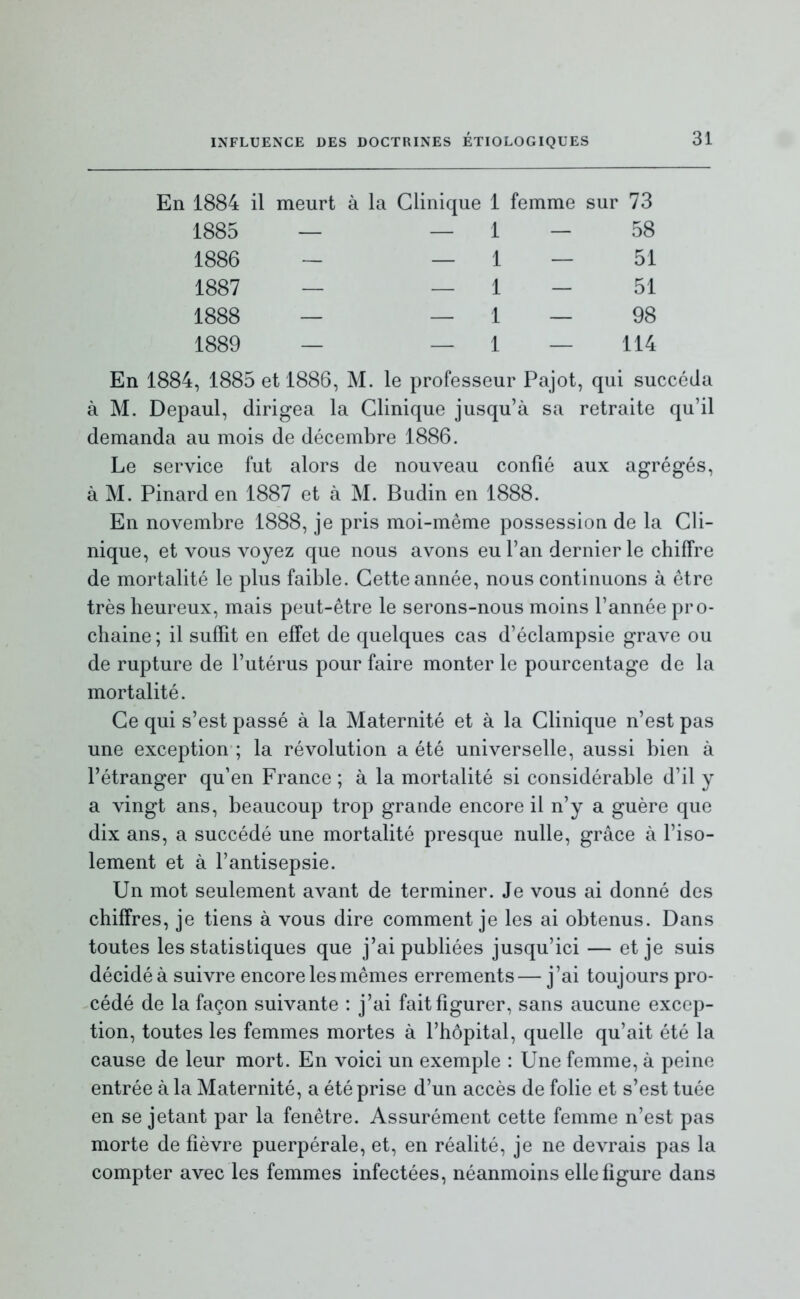 INFLUENCE DES DOCTRINES ÉTIOLOGIQUES 31

En 1884 il meurt à la Clinique 1 femme sur 73
1885 — — 1 — 58
1886 — — 1 — 51
1887 — — 1 — 51
1888 — — 1 — 98
1889 — — 1 — 114

En 1884, 1885 et 1886, M. le professeur Pajot, qui succéda à M. Depaul, dirigea la Clinique jusqu'à sa retraite qu'il demanda au mois de décembre 1886.

Le service fut alors de nouveau confié aux agrégés, à M. Pinard en 1887 et à M. Budin en 1888.

En novembre 1888, je pris moi-même possession de la Clinique, et vous voyez que nous avons eu l'an dernier le chiffre de mortalité le plus faible. Cette année, nous continuons à être très heureux, mais peut-être le serons-nous moins l'année prochaine; il suffit en effet de quelques cas d'éclampsie grave ou de rupture de l'utérus pour faire monter le pourcentage de la mortalité.

Ce qui s'est passé à la Maternité et à la Clinique n'est pas une exception ; la révolution a été universelle, aussi bien à l'étranger qu'en France ; à la mortalité si considérable d'il y a vingt ans, beaucoup trop grande encore il n'y a guère que dix ans, a succédé une mortalité presque nulle, grâce à l'isolement et à l'antisepsie.

Un mot seulement avant de terminer. Je vous ai donné des chiffres, je tiens à vous dire comment je les ai obtenus. Dans toutes les statistiques que j'ai publiées jusqu'ici — et je suis décidé à suivre encore les mêmes errements — j'ai toujours procédé de la façon suivante : j'ai fait figurer, sans aucune exception, toutes les femmes mortes à l'hôpital, quelle qu'ait été la cause de leur mort. En voici un exemple : Une femme, à peine entrée à la Maternité, a été prise d'un accès de folie et s'est tuée en se jetant par la fenêtre. Assurément cette femme n'est pas morte de fièvre puerpérale, et, en réalité, je ne devrais pas la compter avec les femmes infectées, néanmoins elle figure dans